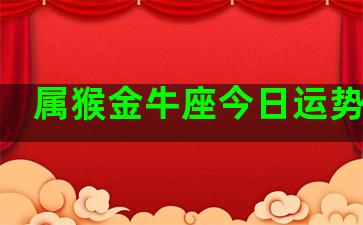 属猴金牛座今日运势